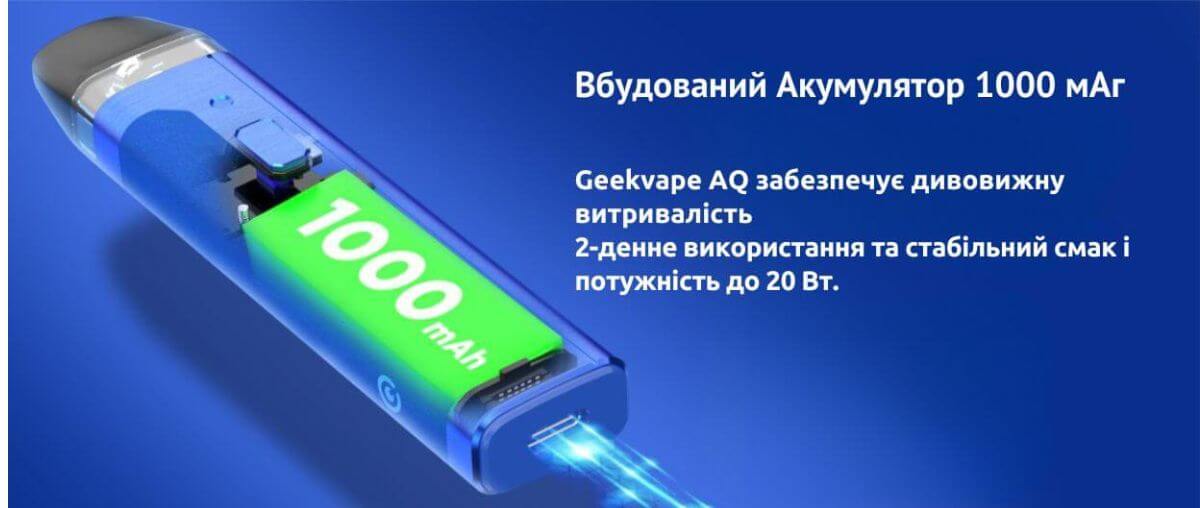 1000 mAh

Вбудований Акумулятор 1000 мАг

Geekvape AQ забезпечує дивовижну витривалість
2-денне використання та стабільний смак і потужність до 20 Вт.